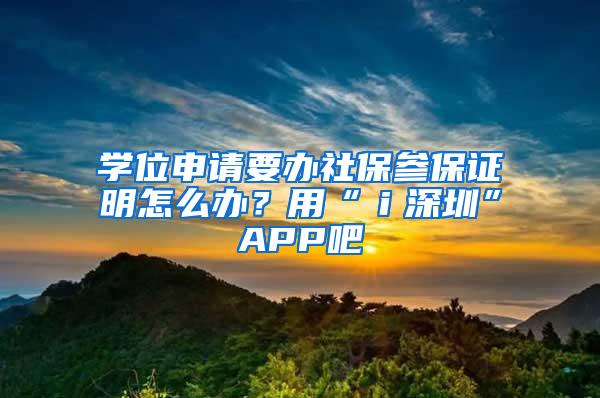 学位申请要办社保参保证明怎么办？用“ｉ深圳”APP吧